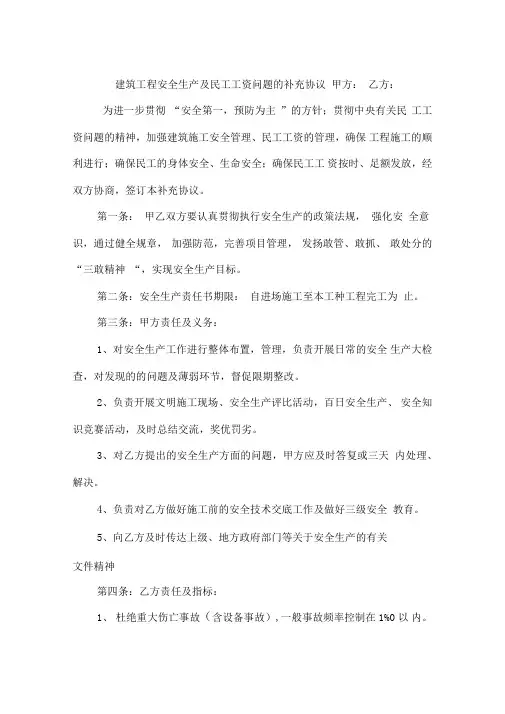 建筑工程安全生产及民工工资问题的补充协议 甲方： 乙方：

为进一步贯彻 “安全第一，预防为主 ”的方针；贯彻中央有关民 工工资问题的精神，加强建筑施工安全管理、民工工资的管理，确保 工程施工的顺利进行；确保民工的身体安全、生命安全；确保民工工 资按时、足额发放，经双方协商，签订本补充协议。

第一条： 甲乙双方要认真贯彻执行安全生产的政策法规， 强化安 全意识，通过健全规章， 加强防范，完善项目管理， 发扬敢管、敢抓、 敢处分的 “三敢精神 “，实现安全生产目标。

第二条：安全生产责任书期限： 自进场施工至本工种工程完工为 止。

第三条：甲方责任及义务：

1、对安全生产工作进行整体布置，管理，负责开展日常的安全 生产大检查，对发现的的问题及薄弱环节，督促限期整改。

2、负责开展文明施工现场、安全生产评比活动，百日安全生产、 安全知识竞赛活动，及时总结交流，奖优罚劣。

3、对乙方提出的安全生产方面的问题，甲方应及时答复或三天 内处理、解决。

4、负责对乙方做好施工前的安全技术交底工作及做好三级安全 教育。

5、向乙方及时传达上级、地方政府部门等关于安全生产的有关

文件精神

第四条：乙方责任及指标：

1、 杜绝重大伤亡事故（含设备事故），一般事故频率控制在 1%0 以 内。